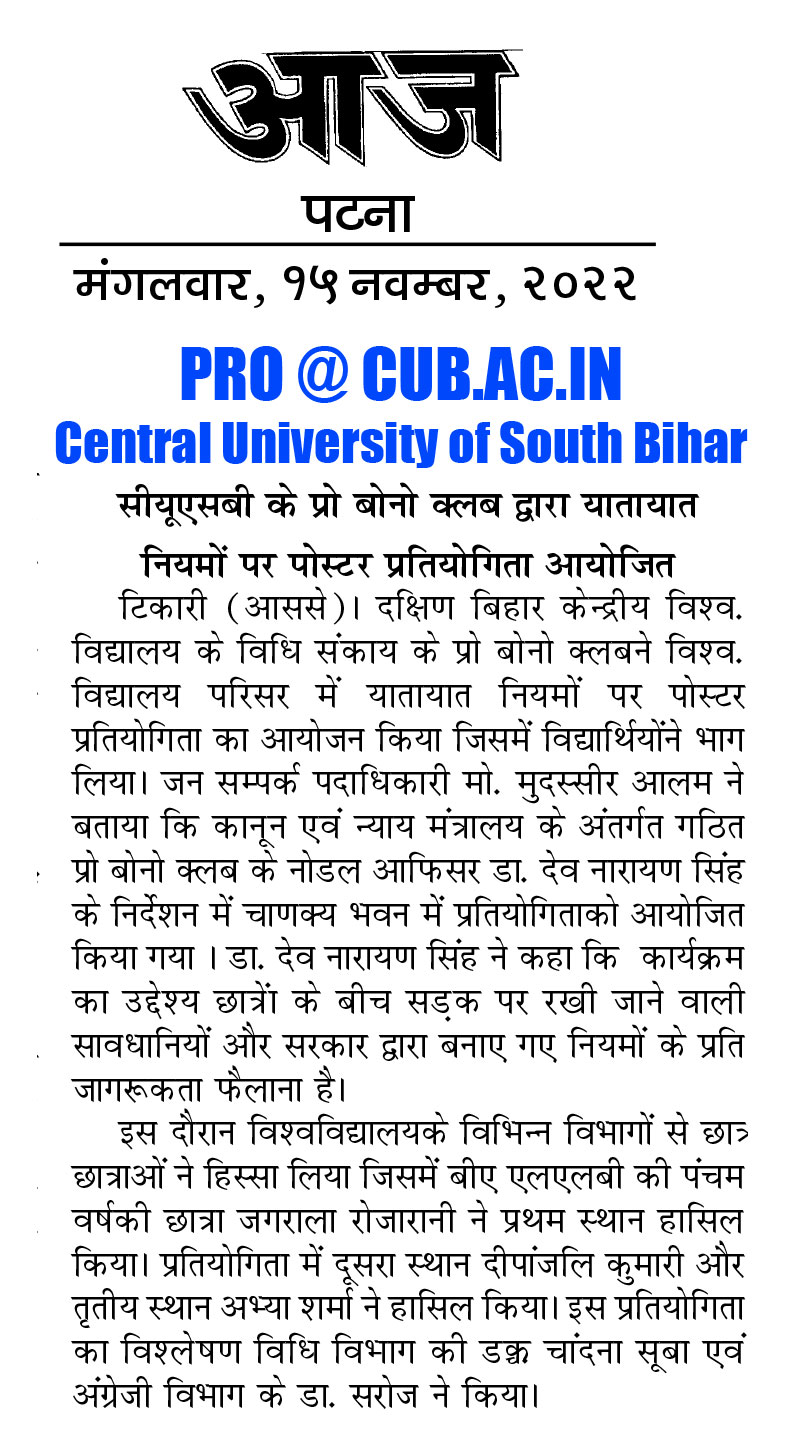 आज

पटना

मंगलवार, १५ नवम्बर, २०२२

PRO @ CUB.AC.IN
Central University of South Bihar

सीयूएसबी के प्रो बोनो क्लब द्वारा यातायात नियमों पर पोस्टर प्रतियोगिता आयोजित

टिकारी (आससे)। दक्षिण बिहार केन्द्रीय विश्व. विद्यालय के विधि संकाय के प्रो बोनो क्लबने विश्व. विद्यालय परिसर में यातायात नियमों पर पोस्टर प्रतियोगिता का आयोजन किया जिसमें विद्यार्थियोंने भाग लिया। जन सम्पर्क पदाधिकारी मो. मुदस्सीर आलम ने बताया कि कानून एवं न्याय मंत्रालय के अंतर्गत गठित प्रो बोनो क्लब के नोडल आफिसर डा. देव नारायण सिंह के निर्देशन में चाणक्य भवन में प्रतियोगिताको आयोजित किया गया । डा. देव नारायण सिंह ने कहा कि कार्यक्रम का उद्देश्य छात्रों के बीच सड़क पर रखी जाने वाली सावधानियों और सरकार द्वारा बनाए गए नियमों के प्रति जागरूकता फैलाना है।

इस दौरान विश्वविद्यालयके विभिन्न विभागों से छात्र छात्राओं ने हिस्सा लिया जिसमें बीए एलएलबी की पंचम वर्षकी छात्रा जगराला रोजारानी ने प्रथम स्थान हासिल किया। प्रतियोगिता में दूसरा स्थान दीपांजलि कुमारी और तृतीय स्थान अभ्या शर्मा ने हासिल किया। इस प्रतियोगिता का विश्लेषण विधि विभाग की डक्क चांदना सूबा एवं अंग्रेजी विभाग के डा. सरोज ने किया।